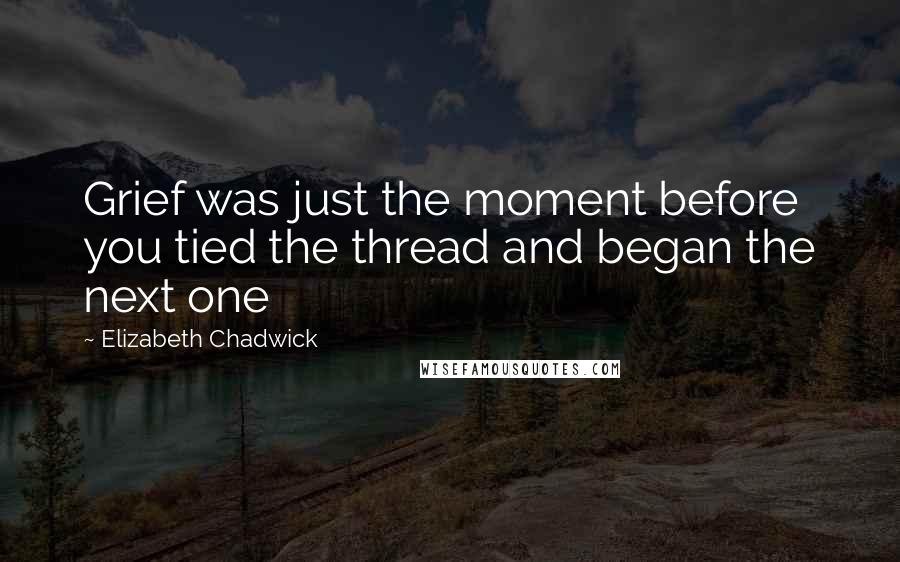 Grief was just the moment before you tied the thread and began the next one

~ Elizabeth Chadwick

WISEFAMOUSQUOTES.COM